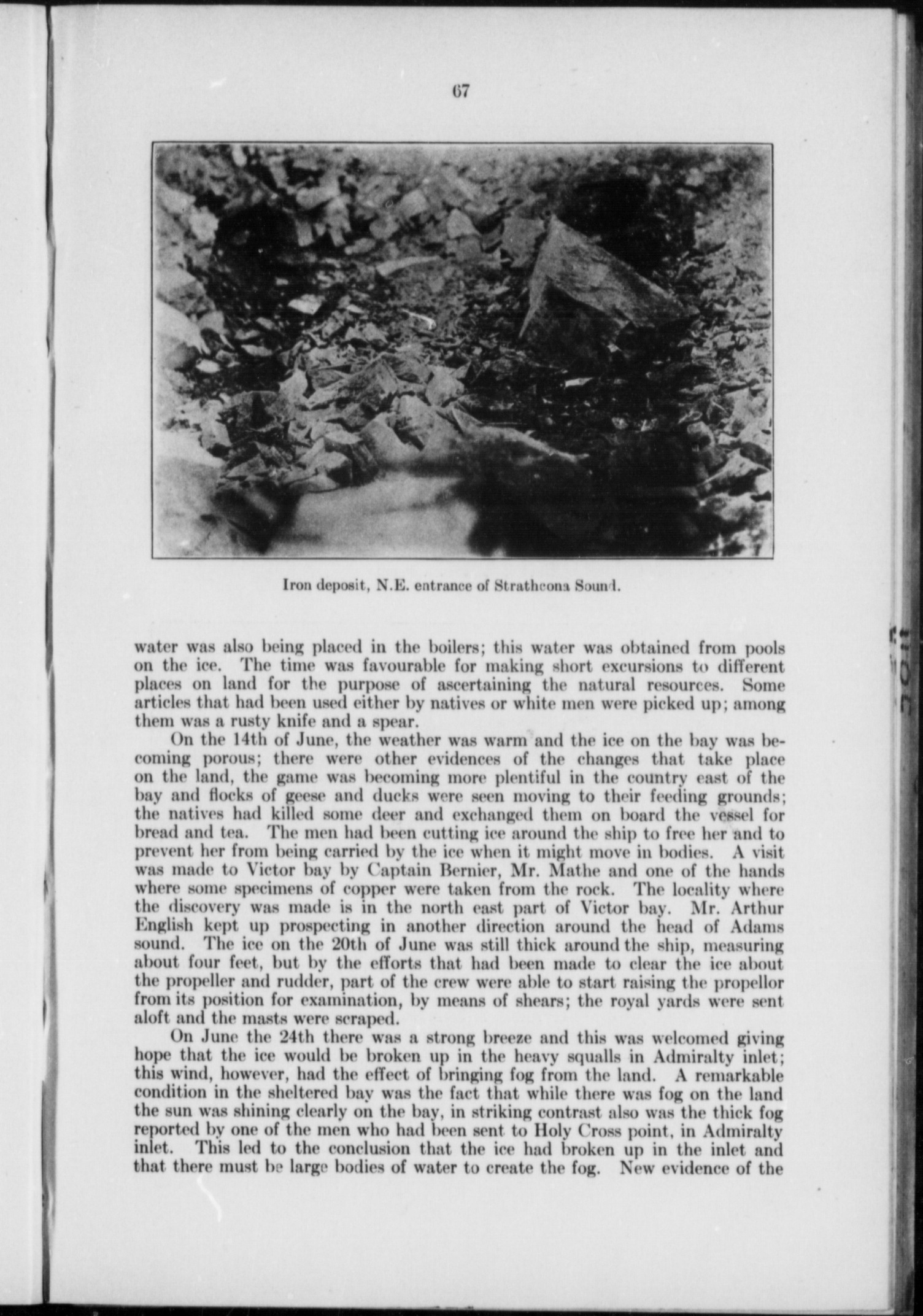 67

Iron deposit, N.E. entrance of Strathcona Sound.

water was also being placed in the boilers; this water was obtained from pools on the ice. The time was favourable for making short excursions to different places on land for the purpose of ascertaining the natural resources. Some articles that had been used either by natives or white men were picked up; among them was a rusty knife and a spear.

On the 14th of June, the weather was warm and the ice on the bay was becoming porous; there were other evidences of the changes that take place on the land, the game was becoming more plentiful in the country east of the bay and flocks of geese and ducks were seen moving to their feeding grounds; the natives had killed some deer and exchanged them on board the vessel for bread and tea. The men had been cutting ice around the ship to free her and to prevent her from being carried by the ice when it might move in bodies. A visit was made to Victor bay by Captain Bernier, Mr. Mathe and one of the hands where some specimens of copper were taken from the rock. The locality where the discovery was made is in the north east part of Victor bay. Mr. Arthur English kept up prospecting in another direction around the head of Adams sound. The ice on the 20th of June was still thick around the ship, measuring about four feet, but by the efforts that had been made to clear the ice about the propeller and rudder, part of the crew were able to start raising the propellor from its position for examination, by means of shears; the royal yards were sent aloft and the masts were scraped.

On June the 24th there was a strong breeze and this was welcomed giving hope that the ice would be broken up in the heavy squalls in Admiralty inlet; this wind, however, had the effect of bringing fog from the land. A remarkable condition in the sheltered bay was the fact that while there was fog on the land the sun was shining clearly on the bay, in striking contrast also was the thick fog reported by one of the men who had been sent to Holy Cross point, in Admiralty inlet. This led to the conclusion that the ice had broken up in the inlet and that there must be large bodies of water to create the fog. New evidence of the